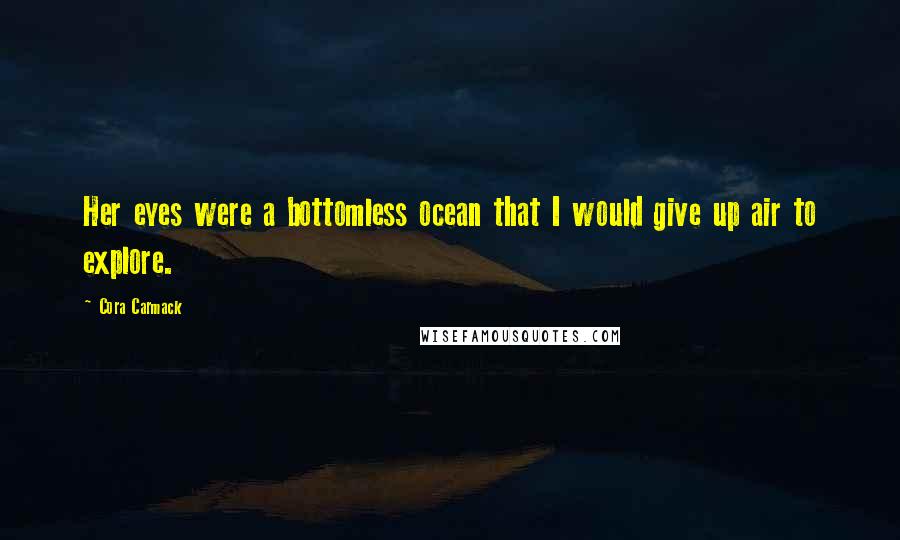 Her eyes were a bottomless ocean that I would give up air to explore.

~ Cora Carmack

WISEFAMOUSQUOTES.COM